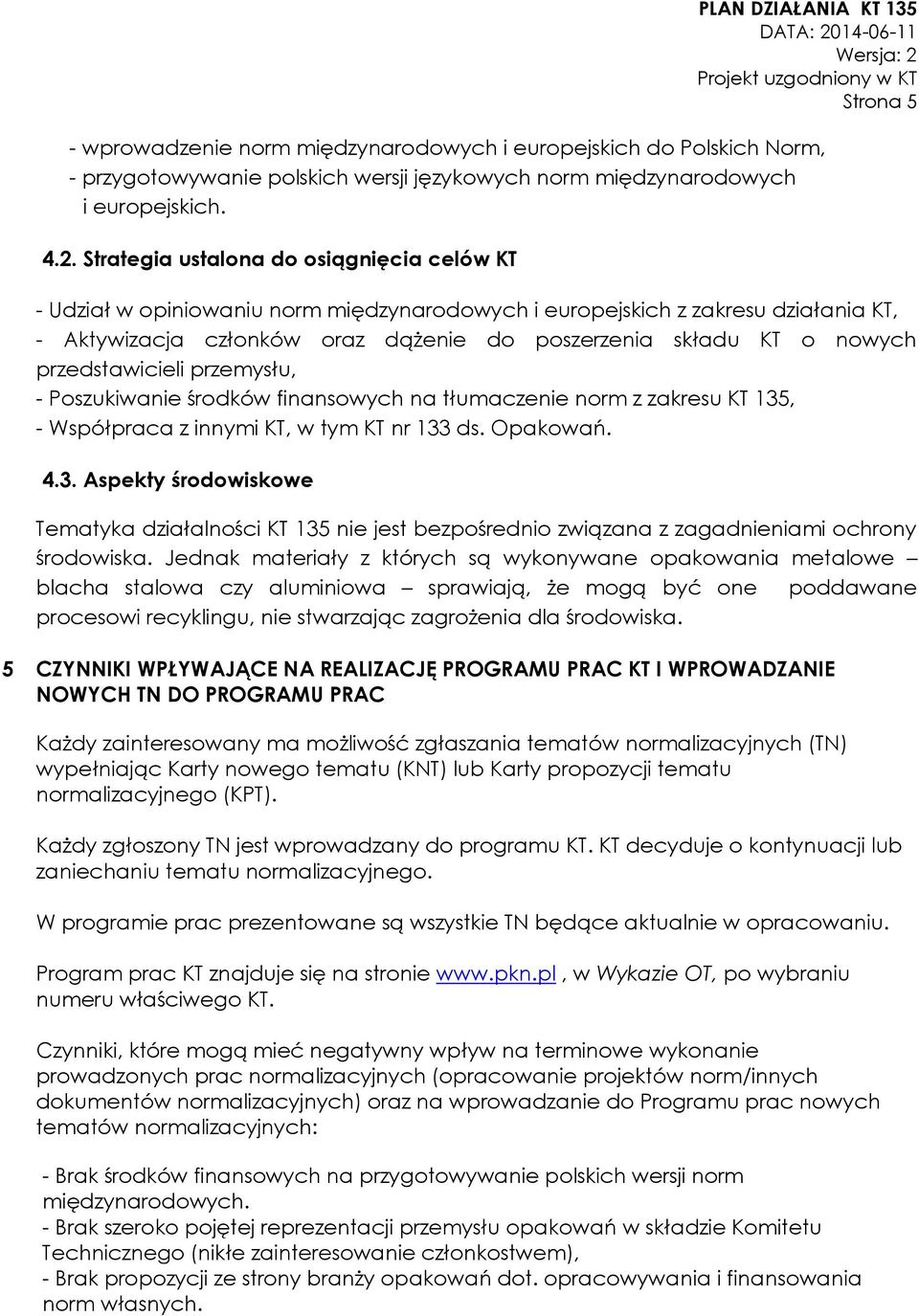 PLAN DZIAŁANIA KT 135
DATA: 2014-06-11
Wersja: 2
Projekt uzgodniony w KT
Strona 5

- wprowadzenie norm międzynarodowych i europejskich do Polskich Norm,
- przygotowywanie polskich wersji językowych norm międzynarodowych i europejskich.

4.2. Strategia ustalona do osiągnięcia celów KT

- Udział w opiniowaniu norm międzynarodowych i europejskich z zakresu działania KT,
- Aktywizacja członków oraz dążenie do poszerzenia składu KT o nowych przedstawicieli przemysłu,
- Poszukiwanie środków finansowych na tłumaczenie norm z zakresu KT 135,
- Współpraca z innymi KT, w tym KT nr 133 ds. Opakowań.

4.3. Aspekty środowiskowe

Tematyka działalności KT 135 nie jest bezpośrednio związana z zagadnieniami ochrony środowiska. Jednak materiały z których są wykonywane opakowania metalowe – blacha stalowa czy aluminiowa – sprawiają, że mogą być one poddawane procesowi recyklingu, nie stwarzając zagrożenia dla środowiska.

5 CZYNNIKI WPŁYWAJĄCE NA REALIZACJĘ PROGRAMU PRAC KT I WPROWADZANIE NOWYCH TN DO PROGRAMU PRAC

Każdy zainteresowany ma możliwość zgłaszania tematów normalizacyjnych (TN) wypełniając Karty nowego tematu (KNT) lub Karty propozycji tematu normalizacyjnego (KPT).

Każdy zgłoszony TN jest wprowadzany do programu KT. KT decyduje o kontynuacji lub zaniechaniu tematu normalizacyjnego.

W programie prac prezentowane są wszystkie TN będące aktualnie w opracowaniu.

Program prac KT znajduje się na stronie www.pkn.pl , w Wykazie OT, po wybraniu numeru właściwego KT.

Czynniki, które mogą mieć negatywny wpływ na terminowe wykonanie prowadzonych prac normalizacyjnych (opracowanie projektów norm/innych dokumentów normalizacyjnych) oraz na wprowadzanie do Programu prac nowych tematów normalizacyjnych:

- Brak środków finansowych na przygotowywanie polskich wersji norm międzynarodowych.
- Brak szeroko pojętej reprezentacji przemysłu opakowań w składzie Komitetu Technicznego (nikłe zainteresowanie członkostwem),
- Brak propozycji ze strony branży opakowań dot. opracowywania i finansowania norm własnych.